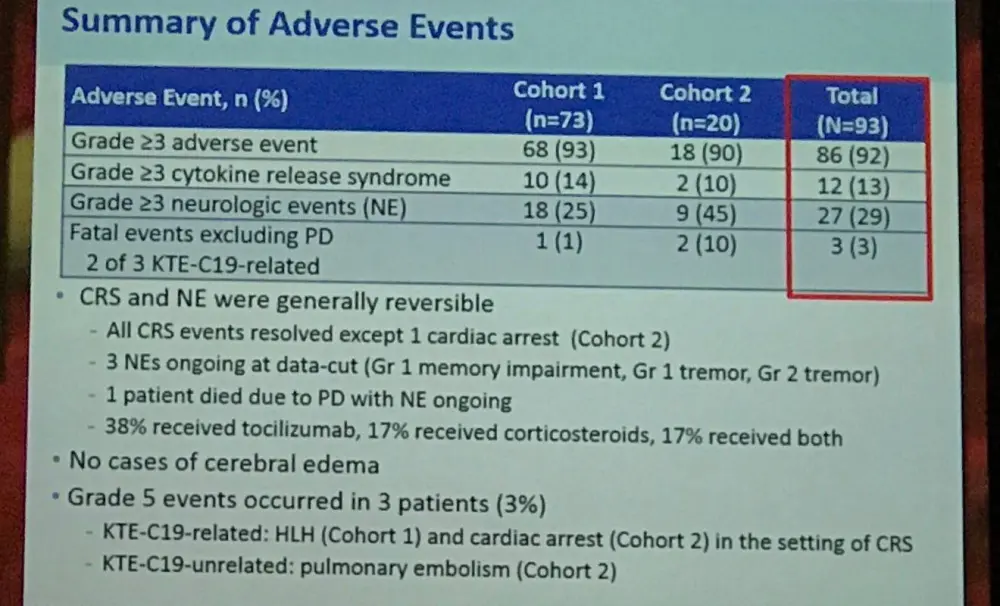 Summary of Adverse Events

| Adverse Event, n (%) | Cohort 1 (n=73) | Cohort 2 (n=20) | Total (N=93) |
|---|---|---|---|
| Grade ≥3 adverse event | 68 (93) | 18 (90) | 86 (92) |
| Grade ≥3 cytokine release syndrome | 10 (14) | 2 (10) | 12 (13) |
| Grade ≥3 neurologic events (NE) | 18 (25) | 9 (45) | 27 (29) |
| Fatal events excluding PD 2 of 3 KTE-C19-related | 1 (1) | 2 (10) | 3 (3) |

• CRS and NE were generally reversible
- All CRS events resolved except 1 cardiac arrest (Cohort 2)
- 3 NEs ongoing at data-cut (Gr 1 memory impairment, Gr 1 tremor, Gr 2 tremor)
- 1 patient died due to PD with NE ongoing
- 38% received tocilizumab, 17% received corticosteroids, 17% received both
• No cases of cerebral edema
• Grade 5 events occurred in 3 patients (3%)
- KTE-C19-related: HLH (Cohort 1) and cardiac arrest (Cohort 2) in the setting of CRS
- KTE-C19-unrelated: pulmonary embolism (Cohort 2)